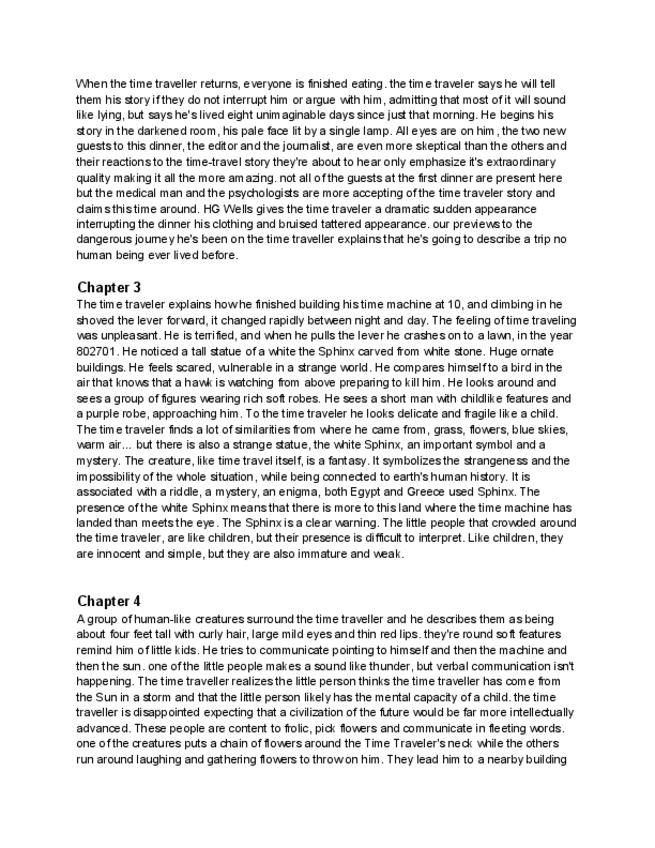 When the time traveller returns, everyone is finished eating. the time traveler says he will tell them his story if they do not interrupt him or argue with him, admitting that most of it will sound like lying, but says he's lived eight unimaginable days since just that morning. He begins his story in the darkened room, his pale face lit by a single lamp. All eyes are on him, the two new guests to this dinner, the editor and the journalist, are even more skeptical than the others and their reactions to the time-travel story they're about to hear only emphasize it's extraordinary quality making it all the more amazing. not all of the guests at the first dinner are present here but the medical man and the psychologists are more accepting of the time traveler story and claims this time around. HG Wells gives the time traveler a dramatic sudden appearance interrupting the dinner his clothing and bruised tattered appearance. our previews to the dangerous journey he's been on the time traveller explains that he's going to describe a trip no human being ever lived before.

Chapter 3
The time traveler explains how he finished building his time machine at 10, and climbing in he shoved the lever forward, it changed rapidly between night and day. The feeling of time traveling was unpleasant. He is terrified, and when he pulls the lever he crashes on to a lawn, in the year 802701. He noticed a tall statue of a white the Sphinx carved from white stone. Huge ornate buildings. He feels scared, vulnerable in a strange world. He compares himself to a bird in the air that knows that a hawk is watching from above preparing to kill him. He looks around and sees a group of figures wearing rich soft robes. He sees a short man with childlike features and a purple robe, approaching him. To the time traveler he looks delicate and fragile like a child. The time traveler finds a lot of similarities from where he came from, grass, flowers, blue skies, warm air... but there is also a strange statue, the white Sphinx, an important symbol and a mystery. The creature, like time travel itself, is a fantasy. It symbolizes the strangeness and the impossibility of the whole situation, while being connected to earth's human history. It is associated with a riddle, a mystery, an enigma, both Egypt and Greece used Sphinx. The presence of the white Sphinx means that there is more to this land where the time machine has landed than meets the eye. The Sphinx is a clear warning. The little people that crowded around the time traveler, are like children, but their presence is difficult to interpret. Like children, they are innocent and simple, but they are also immature and weak.

Chapter 4
A group of human-like creatures surround the time traveller and he describes them as being about four feet tall with curly hair, large mild eyes and thin red lips. they're round soft features remind him of little kids. He tries to communicate pointing to himself and then the machine and then the sun. one of the little people makes a sound like thunder, but verbal communication isn't happening. The time traveller realizes the little person thinks the time traveller has come from the Sun in a storm and that the little person likely has the mental capacity of a child. the time traveller is disappointed expecting that a civilization of the future would be far more intellectually advanced. These people are content to frolic, pick flowers and communicate in fleeting words. one of the creatures puts a chain of flowers around the Time Traveler's neck while the others run around laughing and gathering flowers to throw on him. They lead him to a nearby building